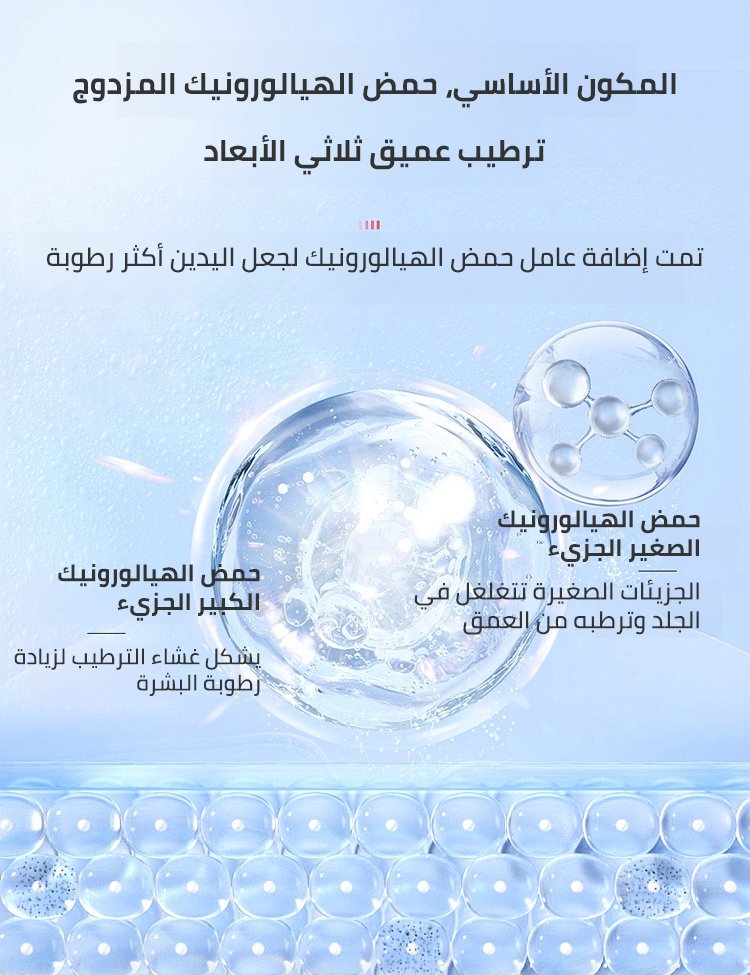 المكون الأساسي، حمض الهيالورونيك المزدوج

ترطيب عميق ثلاثي الأبعاد

تمت إضافة عامل حمض الهيالورونيك لجعل اليدين أكثر رطوبة

حمض الهيالورونيك
الصغير الجزيء

الجزيئات الصغيرة تتغلغل في الجلد وترطبه من العمق

حمض الهيالورونيك
الكبير الجزيء

يشكل غشاء الترطيب لزيادة رطوبة البشرة